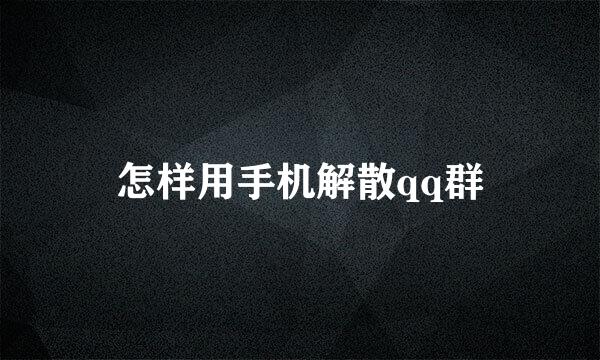 怎样用手机解散qq群